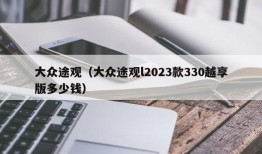 大众途观（大众途观l2023款330越享版多少钱）